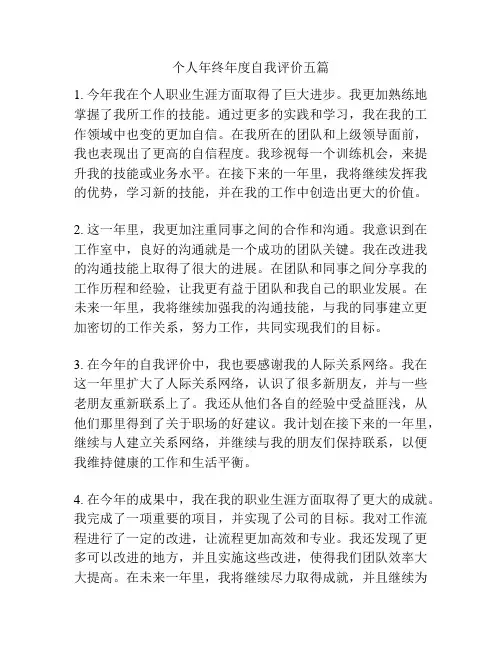 个人年终年度自我评价五篇

1. 今年我在个人职业生涯方面取得了巨大进步。我更加熟练地掌握了我所工作的技能。通过更多的实践和学习，我在我的工作领域中也变的更加自信。在我所在的团队和上级领导面前，我也表现出了更高的自信程度。我珍视每一个训练机会，来提升我的技能或业务水平。在接下来的一年里，我将继续发挥我的优势，学习新的技能，并在我的工作中创造出更大的价值。

2. 这一年里，我更加注重同事之间的合作和沟通。我意识到在工作室中，良好的沟通就是一个成功的团队关键。我在改进我的沟通技能上取得了很大的进展。在团队和同事之间分享我的工作历程和经验，让我更有益于团队和我自己的职业发展。在未来一年里，我将继续加强我的沟通技能，与我的同事建立更加密切的工作关系，努力工作，共同实现我们的目标。

3. 在今年的自我评价中，我也要感谢我的人际关系网络。我在这一年里扩大了人际关系网络，认识了很多新朋友，并与一些老朋友重新联系上了。我还从他们各自的经验中受益匪浅，从他们那里得到了关于职场的好建议。我计划在接下来的一年里，继续与人建立关系网络，并继续与我的朋友们保持联系，以便我维持健康的工作和生活平衡。

4. 在今年的成果中，我在我的职业生涯方面取得了更大的成就。我完成了一项重要的项目，并实现了公司的目标。我对工作流程进行了一定的改进，让流程更加高效和专业。我还发现了更多可以改进的地方，并且实施这些改进，使得我们团队效率大大提高。在未来一年里，我将继续尽力取得成就，并且继续为